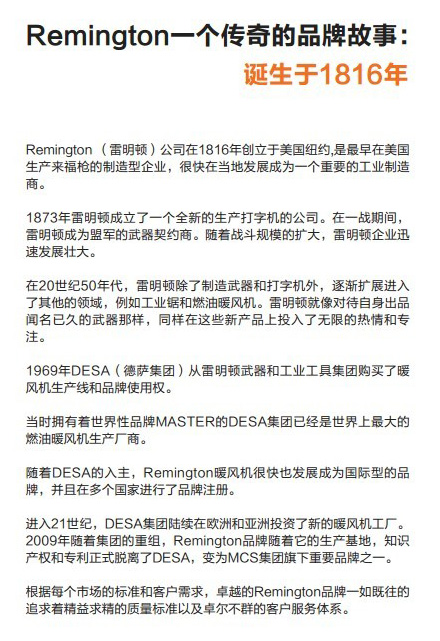 Remington一个传奇的品牌故事:
诞生于1816年

Remington（雷明顿）公司在1816年创立于美国纽约,是最早在美国生产来福枪的制造型企业，很快在当地发展成为一个重要的工业制造商。

1873年雷明顿成立了一个全新的生产打字机的公司。在一战期间，雷明顿成为盟军的武器契约商。随着战斗规模的扩大，雷明顿企业迅速发展壮大。

在20世纪50年代，雷明顿除了制造武器和打字机外，逐渐扩展进入了其他的领域，例如工业锯和燃油暖风机。雷明顿就像对待自身出品闻名已久的武器那样，同样在这些新产品上投入了无限的热情和专注。

1969年DESA（德萨集团）从雷明顿武器和工业工具集团购买了暖风机生产线和品牌使用权。

当时拥有着世界性品牌MASTER的DESA集团已经是世界上最大的燃油暖风机生产厂商。

随着DESA的入主，Remington暖风机很快也发展成为国际型的品牌，并且在多个国家进行了品牌注册。

进入21世纪，DESA集团陆续在欧洲和亚洲投资了新的暖风机工厂。2009年随着集团的重组，Remington品牌随着它的生产基地，知识产权和专利正式脱离了DESA，变为MCS集团旗下重要品牌之一。

根据每个市场的标准和客户需求，卓越的Remington品牌一如既往的追求着精益求精的质量标准以及卓尔不群的客户服务体系。